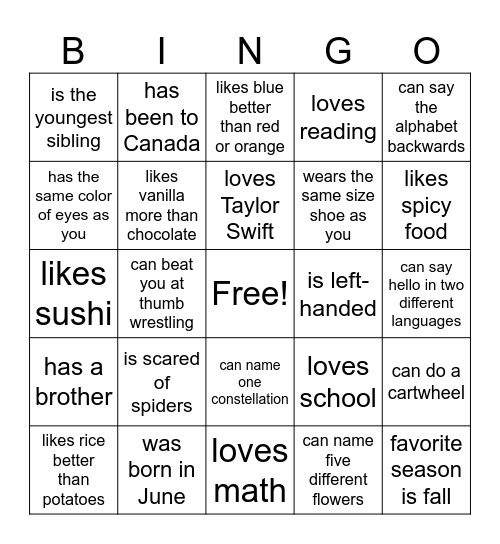 | B | I | N | G | O |
|---|---|---|---|---|
| is the youngest sibling | has been to Canada | likes blue better than red or orange | loves reading | can say the alphabet backwards |
| has the same color of eyes as you | likes vanilla more than chocolate | loves Taylor Swift | wears the same size shoe as you | likes spicy food |
| likes sushi | can beat you at thumb wrestling | Free! | is left-handed | can say hello in two different languages |
| has a brother | is scared of spiders | can name one constellation | loves school | can do a cartwheel |
| likes rice better than potatoes | was born in June | loves math | can name five different flowers | favorite season is fall |